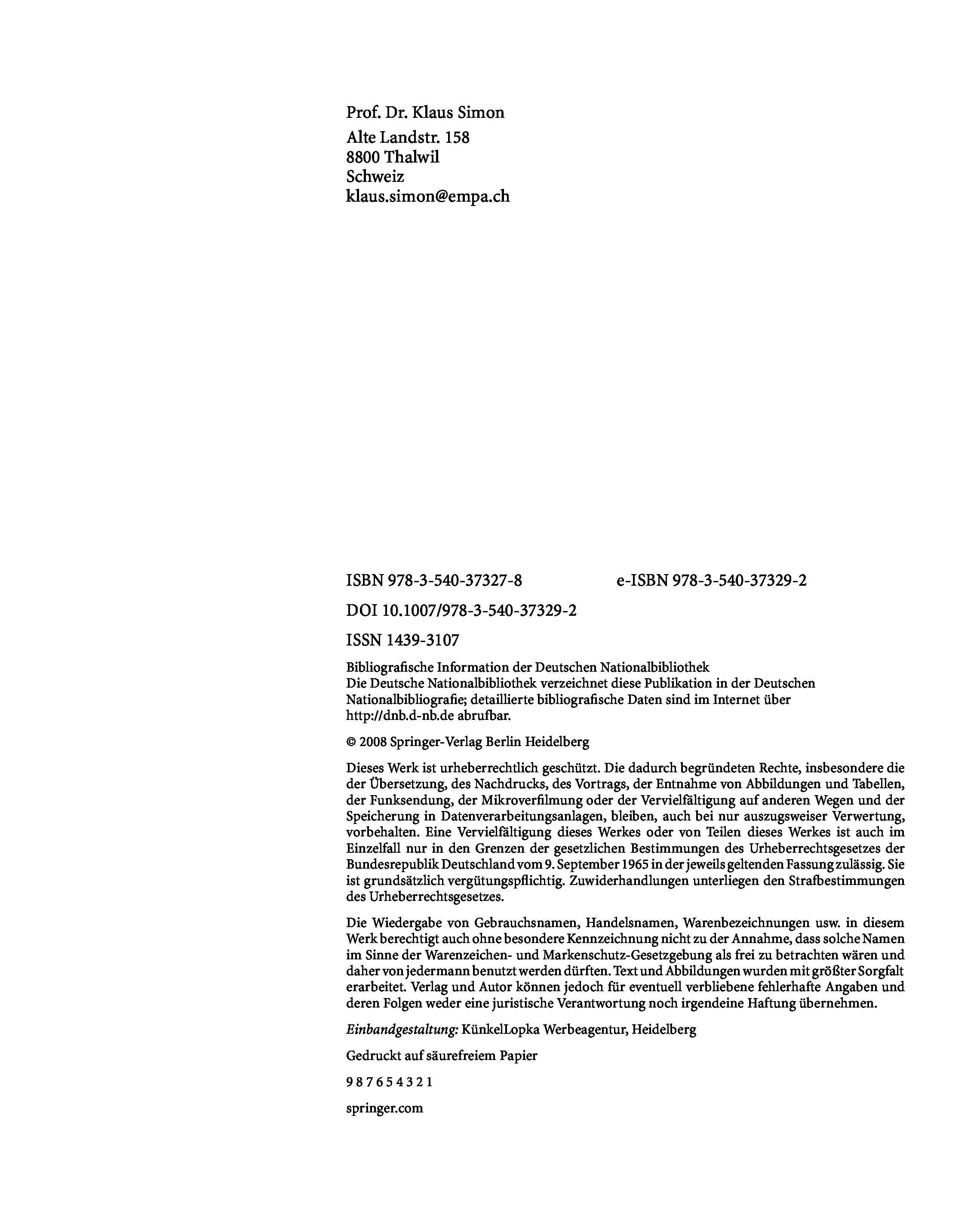 Prof. Dr. Klaus Simon
Alte Landstr. 158
8800 Thalwil
Schweiz
klaus.simon@empa.ch

ISBN 978-3-540-37327-8 e-ISBN 978-3-540-37329-2

DOI 10.1007/978-3-540-37329-2

ISSN 1439-3107

Bibliografische Information der Deutschen Nationalbibliothek
Die Deutsche Nationalbibliothek verzeichnet diese Publikation in der Deutschen Nationalbibliografie; detaillierte bibliografische Daten sind im Internet über http://dnb.d-nb.de abrufbar.

© 2008 Springer-Verlag Berlin Heidelberg

Dieses Werk ist urheberrechtlich geschützt. Die dadurch begründeten Rechte, insbesondere die der Übersetzung, des Nachdrucks, des Vortrags, der Entnahme von Abbildungen und Tabellen, der Funksendung, der Mikroverfilmung oder der Vervielfältigung auf anderen Wegen und der Speicherung in Datenverarbeitungsanlagen, bleiben, auch bei nur auszugsweiser Verwertung, vorbehalten. Eine Vervielfältigung dieses Werkes oder von Teilen dieses Werkes ist auch im Einzelfall nur in den Grenzen der gesetzlichen Bestimmungen des Urheberrechtsgesetzes der Bundesrepublik Deutschland vom 9. September 1965 in der jeweils geltenden Fassung zulässig. Sie ist grundsätzlich vergütungspflichtig. Zuwiderhandlungen unterliegen den Strafbestimmungen des Urheberrechtsgesetzes.

Die Wiedergabe von Gebrauchsnamen, Handelsnamen, Warenbezeichnungen usw. in diesem Werk berechtigt auch ohne besondere Kennzeichnung nicht zu der Annahme, dass solche Namen im Sinne der Warenzeichen- und Markenschutz-Gesetzgebung als frei zu betrachten wären und daher von jedermann benutzt werden dürften. Text und Abbildungen wurden mit größter Sorgfalt erarbeitet. Verlag und Autor können jedoch für eventuell verbliebene fehlerhafte Angaben und deren Folgen weder eine juristische Verantwortung noch irgendeine Haftung übernehmen.

Einbandgestaltung: KünkelLopka Werbeagentur, Heidelberg

Gedruckt auf säurefreiem Papier

9 8 7 6 5 4 3 2 1

springer.com